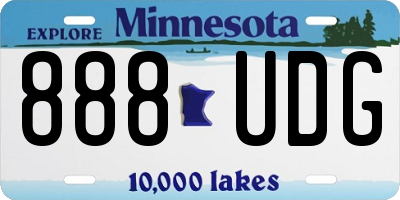 EXPLORE Minnesota

888 UDG

10,000 lakes